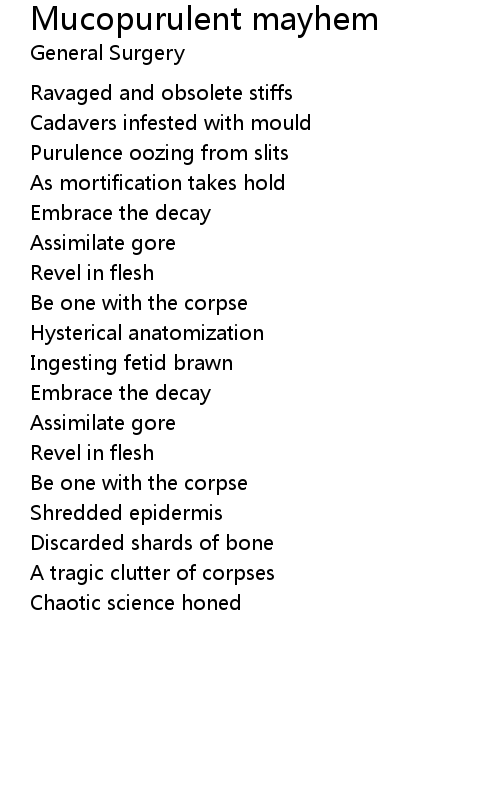 Mucopurulent mayhem
General Surgery

Ravaged and obsolete stiffs
Cadavers infested with mould
Purulence oozing from slits
As mortification takes hold
Embrace the decay
Assimilate gore
Revel in flesh
Be one with the corpse
Hysterical anatomization
Ingesting fetid brawn
Embrace the decay
Assimilate gore
Revel in flesh
Be one with the corpse
Shredded epidermis
Discarded shards of bone
A tragic clutter of corpses
Chaotic science honed